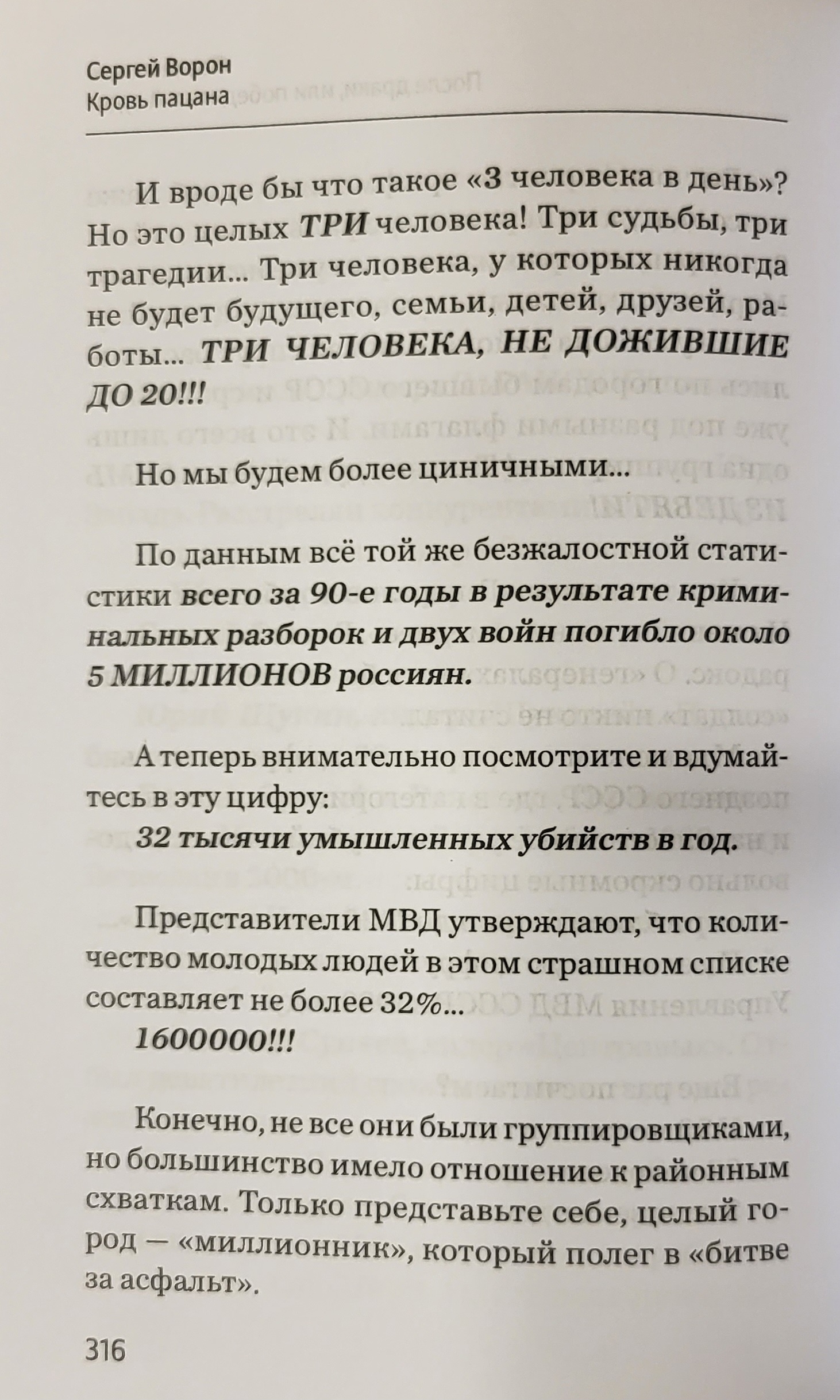 Сергей Ворон
Кровь пацана

И вроде бы что такое «3 человека в день»? Но это целых ТРИ человека! Три судьбы, три трагедии... Три человека, у которых никогда не будет будущего, семьи, детей, друзей, работы... ТРИ ЧЕЛОВЕКА, НЕ ДОЖИВШИЕ ДО 20!!!

Но мы будем более циничными...

По данным всё той же безжалостной статистики всего за 90-е годы в результате криминальных разборок и двух войн погибло около 5 МИЛЛИОНОВ россиян.

А теперь внимательно посмотрите и вдумайтесь в эту цифру:
32 тысячи умышленных убийств в год.

Представители МВД утверждают, что количество молодых людей в этом страшном списке составляет не более 32%...
1600000!!!

Конечно, не все они были группировщиками, но большинство имело отношение к районным схваткам. Только представьте себе, целый город — «миллионник», который полег в «битве за асфальт».

316